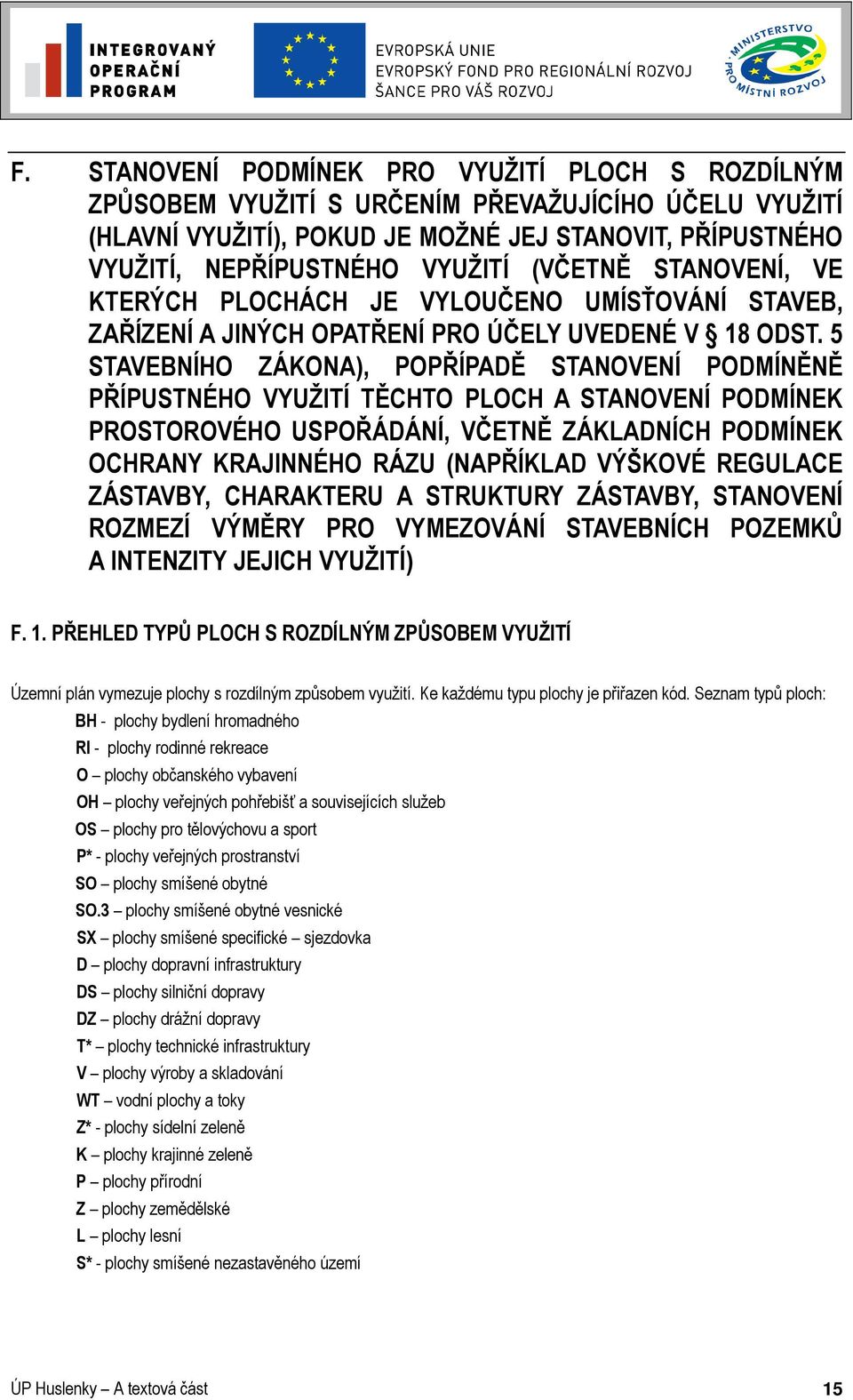 INTEGROVANÝ OPERAČNÍ PROGRAM

EVROPSKÁ UNIE
EVROPSKÝ FOND PRO REGIONÁLNÍ ROZVOJ
ŠANCE PRO VÁŠ ROZVOJ

MINISTERSTVO PRO MÍSTNÍ ROZVOJ

F. STANOVENÍ PODMÍNEK PRO VYUŽITÍ PLOCH S ROZDÍLNÝM ZPŮSOBEM VYUŽITÍ S URČENÍM PŘEVAŽUJÍCÍHO ÚČELU VYUŽITÍ (HLAVNÍ VYUŽITÍ), POKUD JE MOŽNÉ JEJ STANOVIT, PŘÍPUSTNÉHO VYUŽITÍ, NEPŘÍPUSTNÉHO VYUŽITÍ (VČETNĚ STANOVENÍ, VE KTERÝCH PLOCHÁCH JE VYLOUČENO UMÍSŤOVÁNÍ STAVEB, ZAŘÍZENÍ A JINÝCH OPATŘENÍ PRO ÚČELY UVEDENÉ V § 18 ODST. 5 STAVEBNÍHO ZÁKONA), POPŘÍPADĚ STANOVENÍ PODMÍNĚNĚ PŘÍPUSTNÉHO VYUŽITÍ TĚCHTO PLOCH A STANOVENÍ PODMÍNEK PROSTOROVÉHO USPOŘÁDÁNÍ, VČETNĚ ZÁKLADNÍCH PODMÍNEK OCHRANY KRAJINNÉHO RÁZU (NAPŘÍKLAD VÝŠKOVÉ REGULACE ZÁSTAVBY, CHARAKTERU A STRUKTURY ZÁSTAVBY, STANOVENÍ ROZMEZÍ VÝMĚRY PRO VYMEZOVÁNÍ STAVEBNÍCH POZEMKŮ A INTENZITY JEJICH VYUŽITÍ)

F. 1. PŘEHLED TYPŮ PLOCH S ROZDÍLNÝM ZPŮSOBEM VYUŽITÍ

Územní plán vymezuje plochy s rozdílným způsobem využití. Ke každému typu plochy je přiřazen kód. Seznam typů ploch:
BH - plochy bydlení hromadného
RI - plochy rodinné rekreace
O – plochy občanského vybavení
OH – plochy veřejných pohřebišť a souvisejících služeb
OS – plochy pro tělovýchovu a sport
P* - plochy veřejných prostranství
SO – plochy smíšené obytné
SO.3 – plochy smíšené obytné vesnické
SX – plochy smíšené specifické – sjezdovka
D – plochy dopravní infrastruktury
DS – plochy silniční dopravy
DZ – plochy drážní dopravy
T* – plochy technické infrastruktury
V – plochy výroby a skladování
WT – vodní plochy a toky
Z* - plochy sídelní zeleně
K – plochy krajinné zeleně
P – plochy přírodní
Z – plochy zemědělské
L – plochy lesní
S* - plochy smíšené nezastavěného území

ÚP Huslenky – A textová část 15